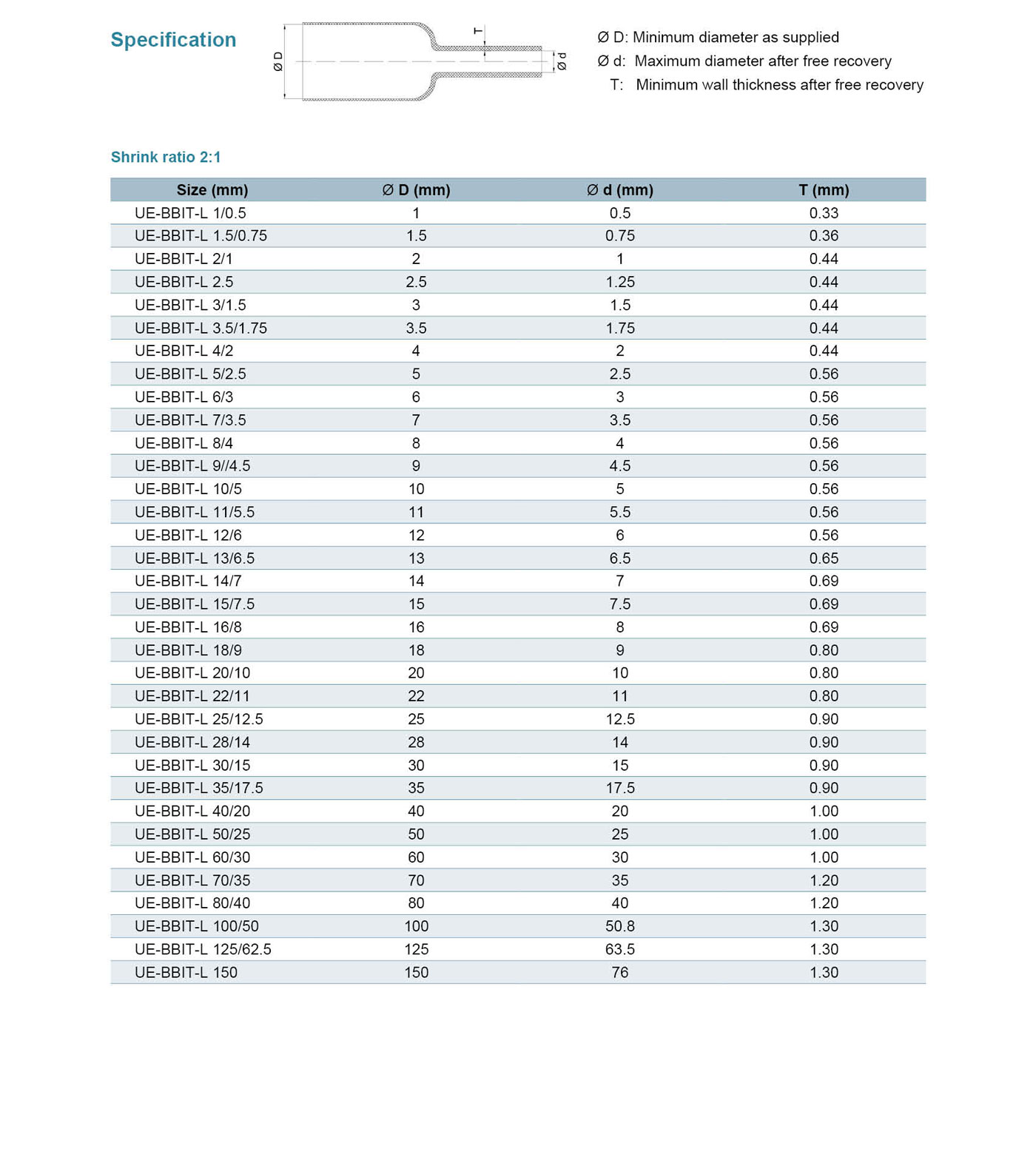 Specification

Ø D

T

Ø d

Ø D: Minimum diameter as supplied
Ø d: Maximum diameter after free recovery
T: Minimum wall thickness after free recovery

Shrink ratio 2:1

| Size (mm) | Ø D (mm) | Ø d (mm) | T (mm) |
|---|---|---|---|
| UE-BBIT-L 1/0.5 | 1 | 0.5 | 0.33 |
| UE-BBIT-L 1.5/0.75 | 1.5 | 0.75 | 0.36 |
| UE-BBIT-L 2/1 | 2 | 1 | 0.44 |
| UE-BBIT-L 2.5 | 2.5 | 1.25 | 0.44 |
| UE-BBIT-L 3/1.5 | 3 | 1.5 | 0.44 |
| UE-BBIT-L 3.5/1.75 | 3.5 | 1.75 | 0.44 |
| UE-BBIT-L 4/2 | 4 | 2 | 0.44 |
| UE-BBIT-L 5/2.5 | 5 | 2.5 | 0.56 |
| UE-BBIT-L 6/3 | 6 | 3 | 0.56 |
| UE-BBIT-L 7/3.5 | 7 | 3.5 | 0.56 |
| UE-BBIT-L 8/4 | 8 | 4 | 0.56 |
| UE-BBIT-L 9//4.5 | 9 | 4.5 | 0.56 |
| UE-BBIT-L 10/5 | 10 | 5 | 0.56 |
| UE-BBIT-L 11/5.5 | 11 | 5.5 | 0.56 |
| UE-BBIT-L 12/6 | 12 | 6 | 0.56 |
| UE-BBIT-L 13/6.5 | 13 | 6.5 | 0.65 |
| UE-BBIT-L 14/7 | 14 | 7 | 0.69 |
| UE-BBIT-L 15/7.5 | 15 | 7.5 | 0.69 |
| UE-BBIT-L 16/8 | 16 | 8 | 0.69 |
| UE-BBIT-L 18/9 | 18 | 9 | 0.80 |
| UE-BBIT-L 20/10 | 20 | 10 | 0.80 |
| UE-BBIT-L 22/11 | 22 | 11 | 0.80 |
| UE-BBIT-L 25/12.5 | 25 | 12.5 | 0.90 |
| UE-BBIT-L 28/14 | 28 | 14 | 0.90 |
| UE-BBIT-L 30/15 | 30 | 15 | 0.90 |
| UE-BBIT-L 35/17.5 | 35 | 17.5 | 0.90 |
| UE-BBIT-L 40/20 | 40 | 20 | 1.00 |
| UE-BBIT-L 50/25 | 50 | 25 | 1.00 |
| UE-BBIT-L 60/30 | 60 | 30 | 1.00 |
| UE-BBIT-L 70/35 | 70 | 35 | 1.20 |
| UE-BBIT-L 80/40 | 80 | 40 | 1.20 |
| UE-BBIT-L 100/50 | 100 | 50.8 | 1.30 |
| UE-BBIT-L 125/62.5 | 125 | 63.5 | 1.30 |
| UE-BBIT-L 150 | 150 | 76 | 1.30 |